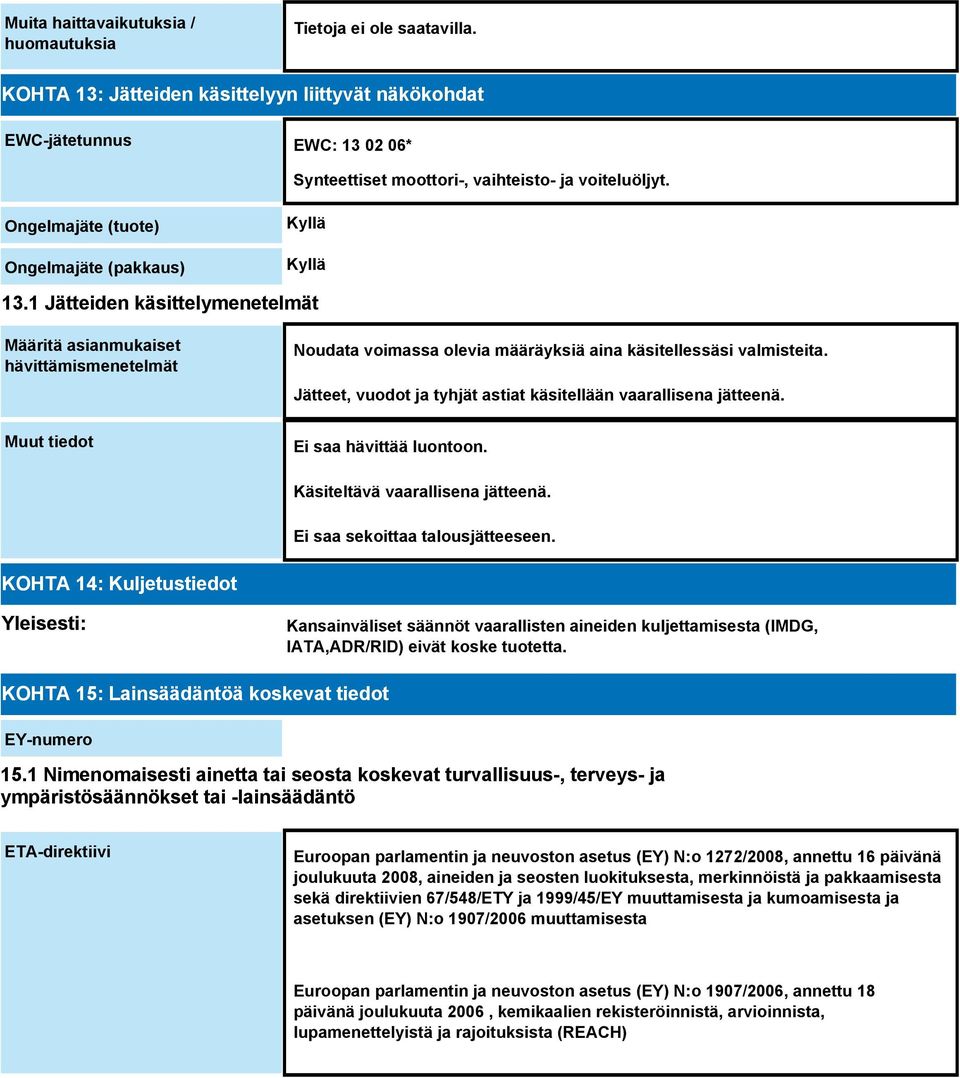 Muita haittavaikutuksia / huomautuksia

Tietoja ei ole saatavilla.

KOHTA 13: Jätteiden käsittelyyn liittyvät näkökohdat

EWC-jätetunnus

EWC: 13 02 06*

Synteettiset moottori-, vaihteisto- ja voiteluöljyt.

Ongelmajäte (tuote)

Kyllä

Ongelmajäte (pakkaus)

Kyllä

13.1 Jätteiden käsittelymenetelmät

Määritä asianmukaiset hävittämismenetelmät

Noudata voimassa olevia määräyksiä aina käsitellessäsi valmisteita.

Jätteet, vuodot ja tyhjät astiat käsitellään vaarallisena jätteenä.

Muut tiedot

Ei saa hävittää luontoon.

Käsiteltävä vaarallisena jätteenä.

Ei saa sekoittaa talousjätteeseen.

KOHTA 14: Kuljetustiedot

Yleisesti:

Kansainväliset säännöt vaarallisten aineiden kuljettamisesta (IMDG, IATA,ADR/RID) eivät koske tuotetta.

KOHTA 15: Lainsäädäntöä koskevat tiedot

EY-numero

15.1 Nimenomaisesti ainetta tai seosta koskevat turvallisuus-, terveys- ja ympäristösäännökset tai -lainsäädäntö

ETA-direktiivi

Euroopan parlamentin ja neuvoston asetus (EY) N:o 1272/2008, annettu 16 päivänä joulukuuta 2008, aineiden ja seosten luokituksesta, merkinnöistä ja pakkaamisesta sekä direktiivien 67/548/ETY ja 1999/45/EY muuttamisesta ja kumoamisesta ja asetuksen (EY) N:o 1907/2006 muuttamisesta

Euroopan parlamentin ja neuvoston asetus (EY) N:o 1907/2006, annettu 18 päivänä joulukuuta 2006 , kemikaalien rekisteröinnistä, arvioinnista, lupamenettelyistä ja rajoituksista (REACH)